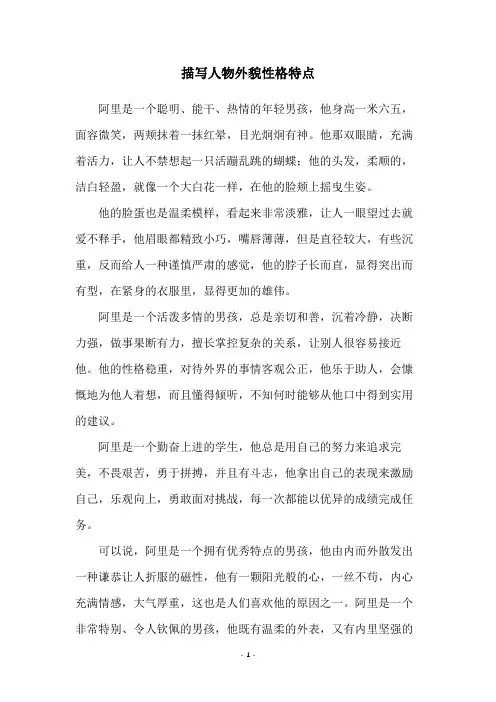 描写人物外貌性格特点

阿里是一个聪明、能干、热情的年轻男孩，他身高一米六五，面容微笑，两颊抹着一抹红晕，目光炯炯有神。他那双眼睛，充满着活力，让人不禁想起一只活蹦乱跳的蝴蝶；他的头发，柔顺的，洁白轻盈，就像一个大白花一样，在他的脸颊上摇曳生姿。

他的脸蛋也是温柔模样，看起来非常淡雅，让人一眼望过去就爱不释手，他眉眼都精致小巧，嘴唇薄薄，但是直径较大，有些沉重，反而给人一种谨慎严肃的感觉，他的脖子长而直，显得突出而有型，在紧身的衣服里，显得更加的雄伟。

阿里是一个活泼多情的男孩，总是亲切和善，沉着冷静，决断力强，做事果断有力，擅长掌控复杂的关系，让别人很容易接近他。他的性格稳重，对待外界的事情客观公正，他乐于助人，会慷慨地为他人着想，而且懂得倾听，不知何时能够从他口中得到实用的建议。

阿里是一个勤奋上进的学生，他总是用自己的努力来追求完美，不畏艰苦，勇于拼搏，并且有斗志，他拿出自己的表现来激励自己，乐观向上，勇敢面对挑战，每一次都能以优异的成绩完成任务。

可以说，阿里是一个拥有优秀特点的男孩，他由内而外散发出一种谦恭让人折服的磁性，他有一颗阳光般的心，一丝不苟，内心充满情感，大气厚重，这也是人们喜欢他的原因之一。阿里是一个非常特别、令人钦佩的男孩，他既有温柔的外表，又有内里坚强的

- 1 -